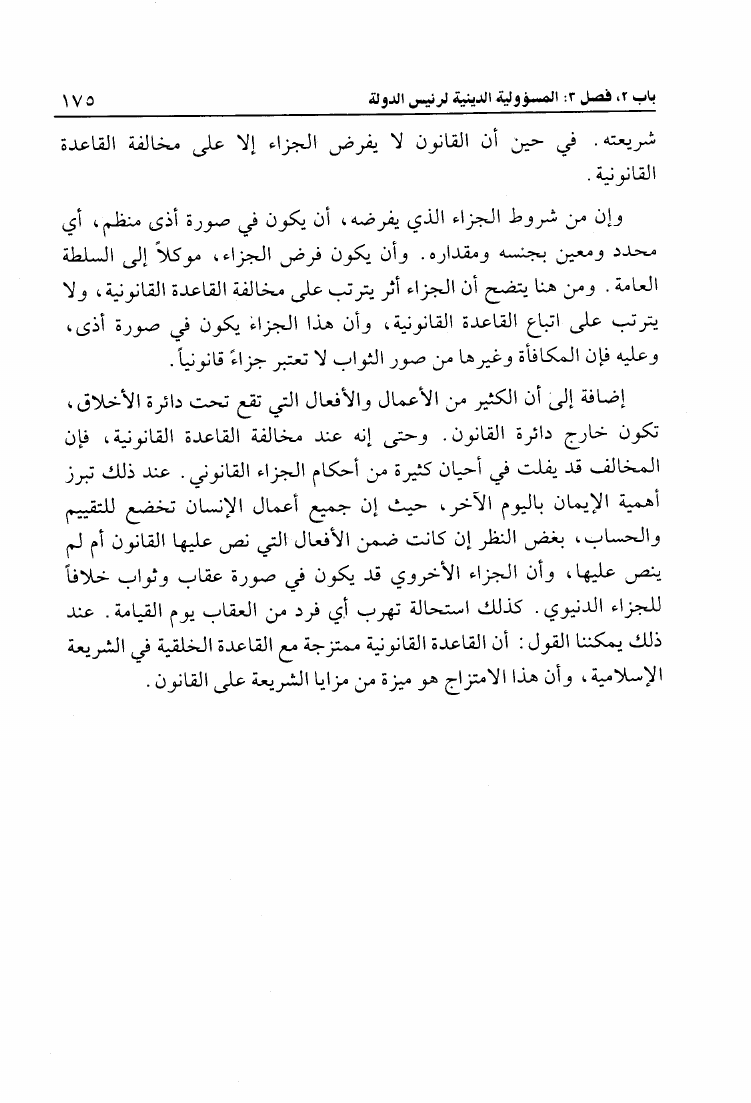 باب ٢، فصل ٣: المسؤولية الدينية لرئيس الدولة ١٧٥

شريعته. في حين أن القانون لا يفرض الجزاء إلا على مخالفة القاعدة القانونية.

وإن من شروط الجزاء الذي يفرضه، أن يكون في صورة أذى منظم، أي محدد ومعين بجنسه ومقداره. وأن يكون فرض الجزاء، موكلاً إلى السلطة العامة. ومن هنا يتضح أن الجزاء أثر يترتب على مخالفة القاعدة القانونية، ولا يترتب على اتباع القاعدة القانونية، وأن هذا الجزاء يكون في صورة أذى، وعليه فإن المكافأة وغيرها من صور الثواب لا تعتبر جزاءً قانونياً.

إضافة إلى أن الكثير من الأعمال والأفعال التي تقع تحت دائرة الأخلاق، تكون خارج دائرة القانون. وحتى إنه عند مخالفة القاعدة القانونية، فإن المخالف قد يفلت في أحيان كثيرة من أحكام الجزاء القانوني. عند ذلك تبرز أهمية الإيمان باليوم الآخر، حيث إن جميع أعمال الإنسان تخضع للتقييم والحساب، بغض النظر إن كانت ضمن الأفعال التي نص عليها القانون أم لم ينص عليها، وأن الجزاء الأخروي قد يكون في صورة عقاب وثواب خلافاً للجزاء الدنيوي. كذلك استحالة تهرب أي فرد من العقاب يوم القيامة. عند ذلك يمكننا القول: أن القاعدة القانونية ممتزجة مع القاعدة الخلقية في الشريعة الإسلامية، وأن هذا الامتزاج هو ميزة من مزايا الشريعة على القانون.